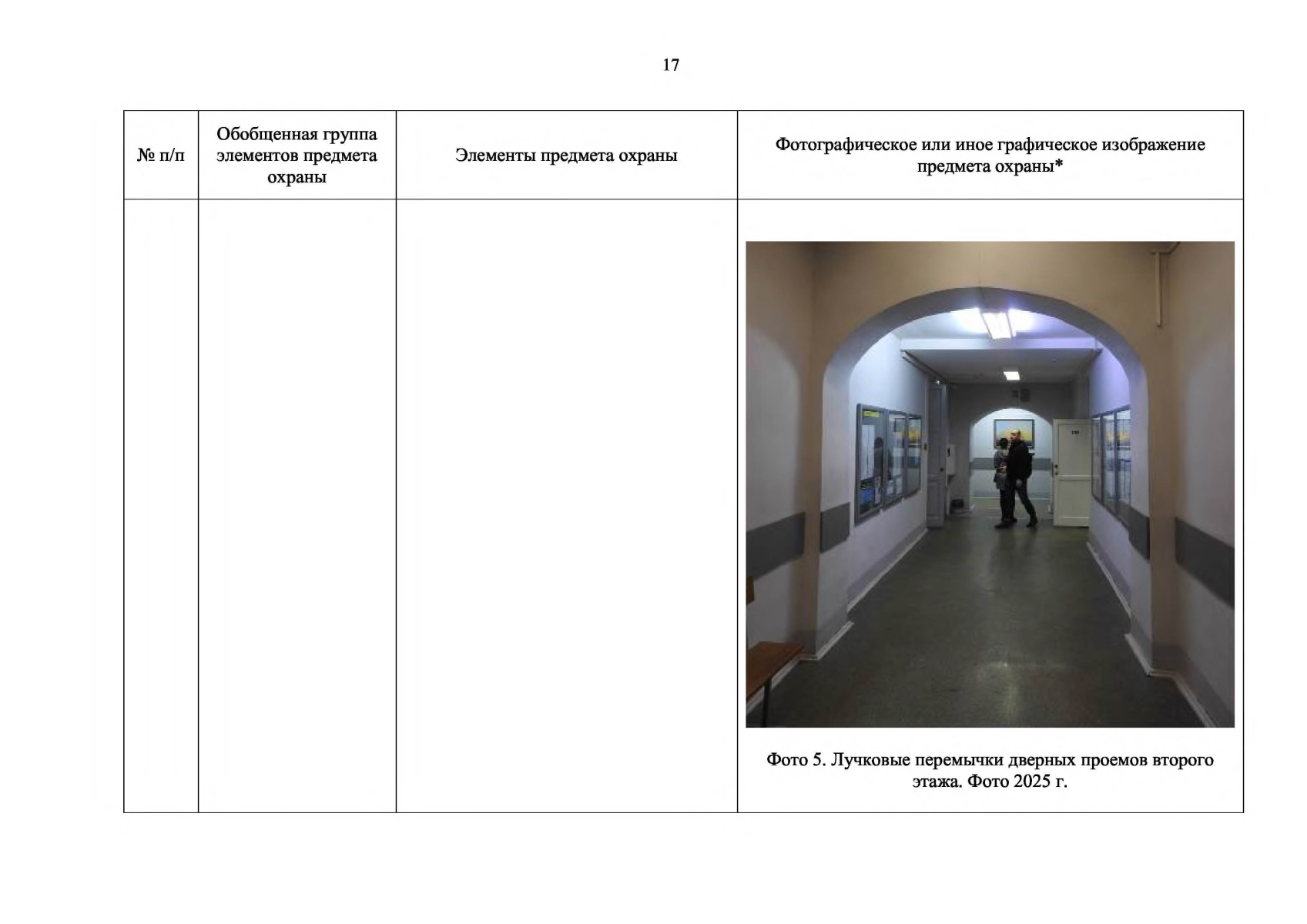 17

| № п/п | Обобщенная группа элементов предмета охраны | Элементы предмета охраны | Фотографическое или иное графическое изображение предмета охраны* |
|---|---|---|---|
| | | | Фото 5. Лучковые перемычки дверных проемов второго этажа. Фото 2025 г. |